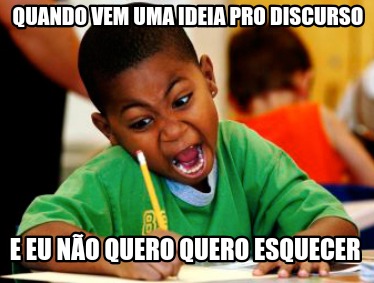 QUANDO VEM UMA IDEIA PRO DISCURSO

E EU NÃO QUERO QUERO ESQUECER